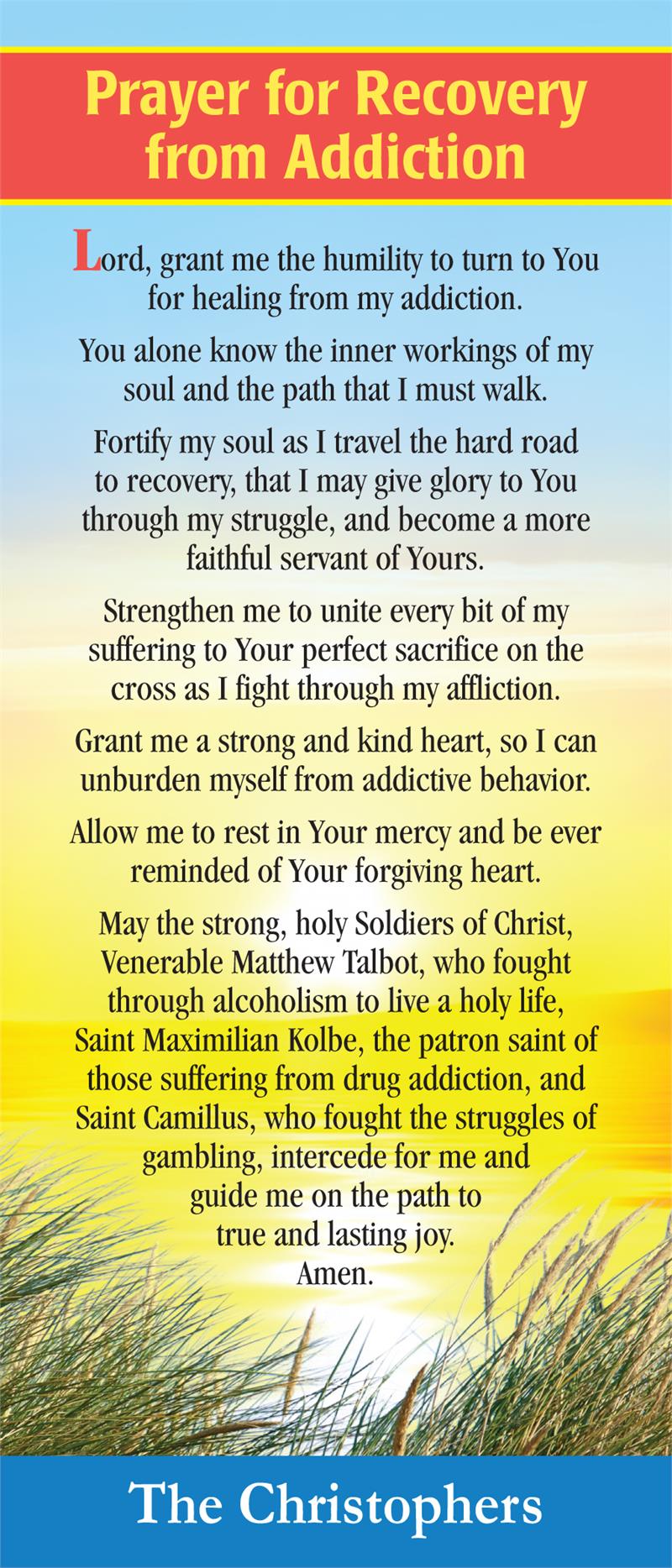 Prayer for Recovery from Addiction

Lord, grant me the humility to turn to You for healing from my addiction.

You alone know the inner workings of my soul and the path that I must walk.

Fortify my soul as I travel the hard road to recovery, that I may give glory to You through my struggle, and become a more faithful servant of Yours.

Strengthen me to unite every bit of my suffering to Your perfect sacrifice on the cross as I fight through my affliction.

Grant me a strong and kind heart, so I can unburden myself from addictive behavior.

Allow me to rest in Your mercy and be ever reminded of Your forgiving heart.

May the strong, holy Soldiers of Christ, Venerable Matthew Talbot, who fought through alcoholism to live a holy life, Saint Maximilian Kolbe, the patron saint of those suffering from drug addiction, and Saint Camillus, who fought the struggles of gambling, intercede for me and guide me on the path to true and lasting joy.
Amen.

The Christophers